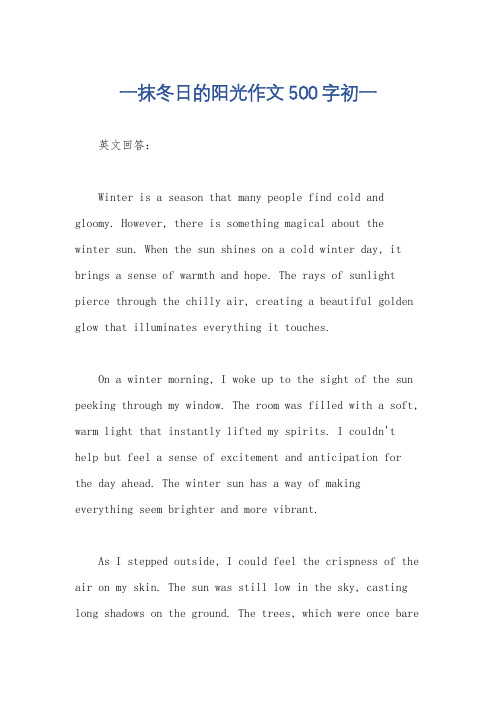 一抹冬日的阳光作文500字初一

英文回答：

Winter is a season that many people find cold and gloomy. However, there is something magical about the winter sun. When the sun shines on a cold winter day, it brings a sense of warmth and hope. The rays of sunlight pierce through the chilly air, creating a beautiful golden glow that illuminates everything it touches.

On a winter morning, I woke up to the sight of the sun peeking through my window. The room was filled with a soft, warm light that instantly lifted my spirits. I couldn't help but feel a sense of excitement and anticipation for the day ahead. The winter sun has a way of making everything seem brighter and more vibrant.

As I stepped outside, I could feel the crispness of the air on my skin. The sun was still low in the sky, casting long shadows on the ground. The trees, which were once bare